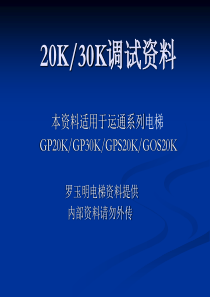 20K/30K调试资料

本资料适用于运通系列电梯
GP20K/GP30K/GPS20K/GOS20K

罗玉明电梯资料提供
内部资料请勿外传